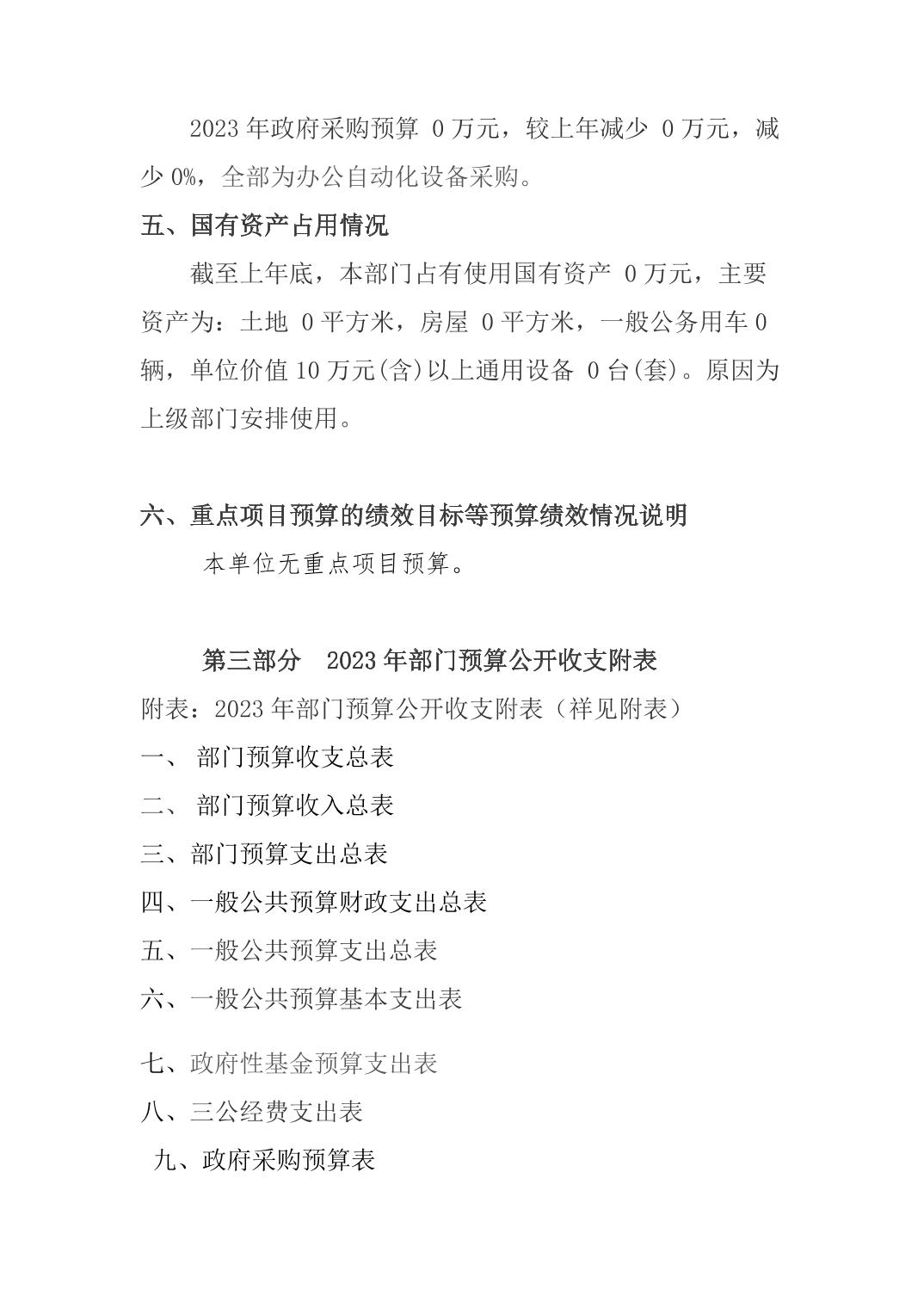 2023 年政府采购预算 0 万元，较上年减少 0 万元，减少 0%，全部为办公自动化设备采购。

五、国有资产占用情况

截至上年底，本部门占有使用国有资产 0 万元，主要资产为：土地 0 平方米，房屋 0 平方米，一般公务用车 0 辆，单位价值 10 万元(含)以上通用设备 0 台(套)。原因为上级部门安排使用。

六、重点项目预算的绩效目标等预算绩效情况说明

本单位无重点项目预算。

第三部分　2023 年部门预算公开收支附表

附表：2023 年部门预算公开收支附表（祥见附表）

一、 部门预算收支总表

二、 部门预算收入总表

三、部门预算支出总表

四、一般公共预算财政支出总表

五、一般公共预算支出总表

六、一般公共预算基本支出表

七、政府性基金预算支出表

八、三公经费支出表

九、政府采购预算表